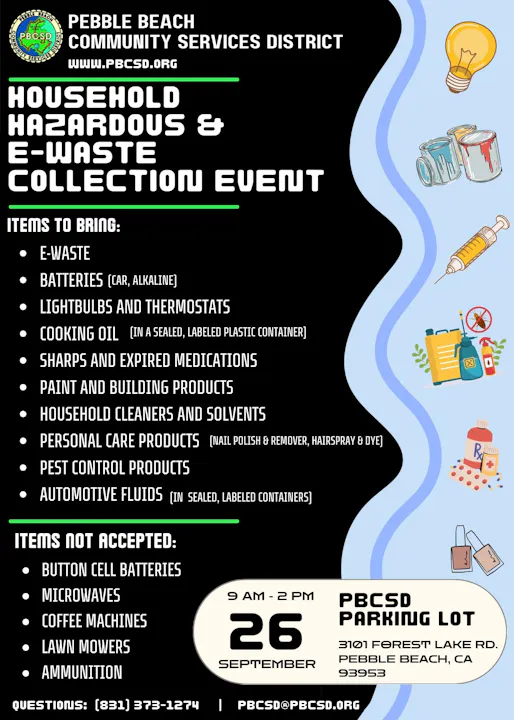 PBCSD

PEBBLE BEACH COMMUNITY SERVICES DISTRICT
WWW.PBCSD.ORG

HOUSEHOLD HAZARDOUS & E-WASTE COLLECTION EVENT

ITEMS TO BRING:
- E-WASTE
- BATTERIES (CAR, ALKALINE)
- LIGHTBULBS AND THERMOSTATS
- COOKING OIL (IN A SEALED, LABELED PLASTIC CONTAINER)
- SHARPS AND EXPIRED MEDICATIONS
- PAINT AND BUILDING PRODUCTS
- HOUSEHOLD CLEANERS AND SOLVENTS
- PERSONAL CARE PRODUCTS (NAIL POLISH & REMOVER, HAIRSPRAY & DYE)
- PEST CONTROL PRODUCTS
- AUTOMOTIVE FLUIDS (IN SEALED, LABELED CONTAINERS)

ITEMS NOT ACCEPTED:
- BUTTON CELL BATTERIES
- MICROWAVES
- COFFEE MACHINES
- LAWN MOWERS
- AMMUNITION

9 AM - 2 PM
26
SEPTEMBER

PBCSD PARKING LOT
3101 FOREST LAKE RD.
PEBBLE BEACH, CA
93953

QUESTIONS: (831) 373-1274 | PBCSD@PBCSD.ORG